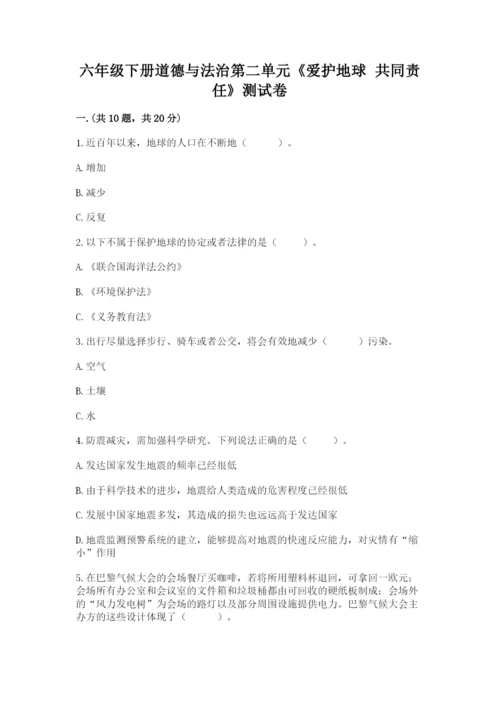 六年级下册道德与法治第二单元《爱护地球 共同责任》测试卷

一.(共10题，共20分)

1.近百年以来，地球的人口在不断地（　　）。

A.增加

B.减少

C.反复

2.以下不属于保护地球的协定或者法律的是（　　）。

A.《联合国海洋法公约》

B.《环境保护法》

C.《义务教育法》

3.出行尽量选择步行、骑车或者公交，将会有效地减少（　　）污染。

A.空气

B.土壤

C.水

4.防震减灾，需加强科学研究。下列说法正确的是（　　）。

A.发达国家发生地震的频率已经很低

B.由于科学技术的进步，地震给人类造成的危害程度已经很低

C.发展中国家地震多发，其造成的损失也远远高于发达国家

D.地震监测预警系统的建立，能够提高对地震的快速反应能力，对灾情有“缩小”作用

5.在巴黎气候大会的会场餐厅买咖啡，若将所用塑料杯退回，可拿回一欧元；会场所有办公室和会议室的文件箱和垃圾桶都由可回收的硬纸板制成；会场外的“风力发电树”为会场的路灯以及部分周围设施提供电力。巴黎气候大会主办方的这些设计体现了（　　）。